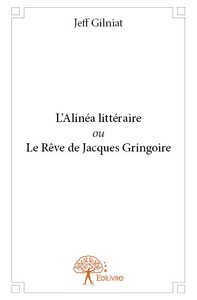 Jeff Gilniat

L'Alinéa littéraire
ou
Le Rêve de Jacques Gringoire

Edilivre